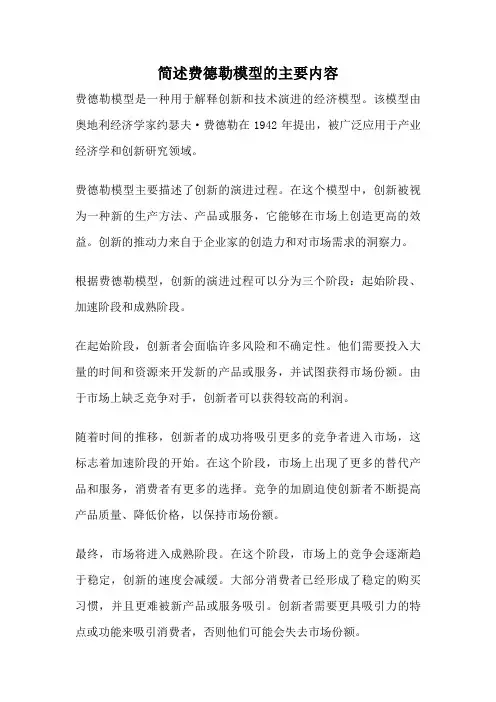 简述费德勒模型的主要内容

费德勒模型是一种用于解释创新和技术演进的经济模型。该模型由奥地利经济学家约瑟夫·费德勒在 1942 年提出，被广泛应用于产业经济学和创新研究领域。

费德勒模型主要描述了创新的演进过程。在这个模型中，创新被视为一种新的生产方法、产品或服务，它能够在市场上创造更高的效益。创新的推动力来自于企业家的创造力和对市场需求的洞察力。

根据费德勒模型，创新的演进过程可以分为三个阶段：起始阶段、加速阶段和成熟阶段。

在起始阶段，创新者会面临许多风险和不确定性。他们需要投入大量的时间和资源来开发新的产品或服务，并试图获得市场份额。由于市场上缺乏竞争对手，创新者可以获得较高的利润。

随着时间的推移，创新者的成功将吸引更多的竞争者进入市场，这标志着加速阶段的开始。在这个阶段，市场上出现了更多的替代产品和服务，消费者有更多的选择。竞争的加剧迫使创新者不断提高产品质量、降低价格，以保持市场份额。

最终，市场将进入成熟阶段。在这个阶段，市场上的竞争会逐渐趋于稳定，创新的速度会减缓。大部分消费者已经形成了稳定的购买习惯，并且更难被新产品或服务吸引。创新者需要更具吸引力的特点或功能来吸引消费者，否则他们可能会失去市场份额。